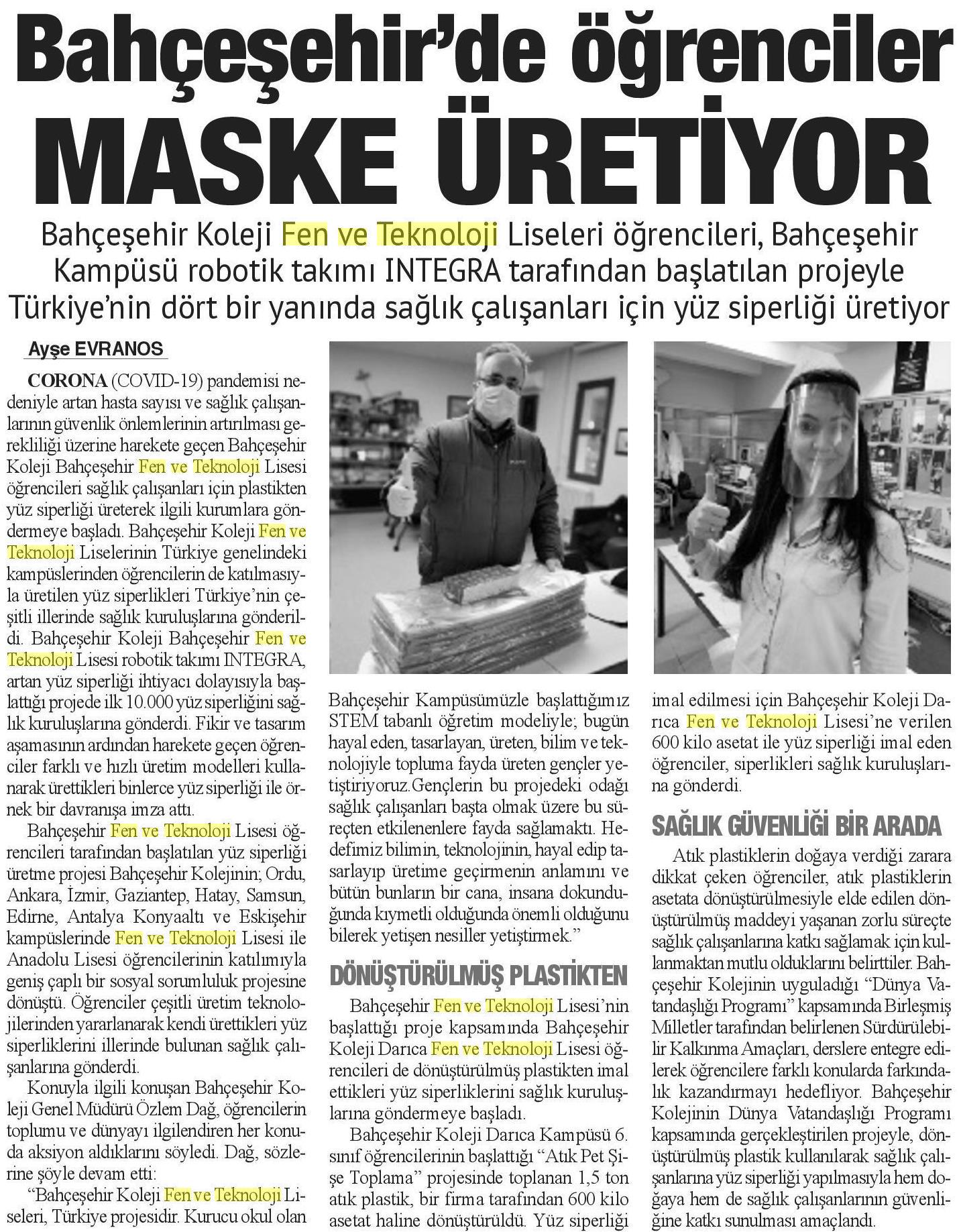 Bahçeşehir'de öğrenciler MASKE ÜRETİYOR

Bahçeşehir Koleji Fen ve Teknoloji Liseleri öğrencileri, Bahçeşehir Kampüsü robotik takımı INTEGRA tarafından başlatılan projeyle Türkiye'nin dört bir yanında sağlık çalışanları için yüz siperliği üretiyor

Ayşe EVRANOS

CORONA (COVID-19) pandemisi nedeniyle artan hasta sayısı ve sağlık çalışanlarının güvenlik önlemlerinin artırılması gerekliliği üzerine harekete geçen Bahçeşehir Koleji Bahçeşehir Fen ve Teknoloji Lisesi öğrencileri sağlık çalışanları için plastikten yüz siperliği üreterek ilgili kurumlara göndermeye başladı. Bahçeşehir Koleji Fen ve Teknoloji Liselerinin Türkiye genelindeki kampüslerinden öğrencilerin de katılmasıyla üretilen yüz siperlikleri Türkiye'nin çeşitli illerinde sağlık kuruluşlarına gönderildi. Bahçeşehir Koleji Bahçeşehir Fen ve Teknoloji Lisesi robotik takımı INTEGRA, artan yüz siperliği ihtiyacı dolayısıyla başlattığı projede ilk 10.000 yüz siperliğini sağlık kuruluşlarına gönderdi. Fikir ve tasarım aşamasının ardından harekete geçen öğrenciler farklı ve hızlı üretim modelleri kullanarak ürettikleri binlerce yüz siperliği ile örnek bir davranışa imza attı.

Bahçeşehir Fen ve Teknoloji Lisesi öğrencileri tarafından başlatılan yüz siperliği üretme projesi Bahçeşehir Kolejinin; Ordu, Ankara, İzmir, Gaziantep, Hatay, Samsun, Edirne, Antalya Konyaaltı ve Eskişehir kampüslerinde Fen ve Teknoloji Lisesi ile Anadolu Lisesi öğrencilerinin katılımıyla geniş çaplı bir sosyal sorumluluk projesine dönüştü. Öğrenciler çeşitli üretim teknolojilerinden yararlanarak kendi ürettikleri yüz siperliklerini illerinde bulunan sağlık çalışanlarına gönderdi.

Konuyla ilgili konuşan Bahçeşehir Koleji Genel Müdürü Özlem Dağ, öğrencilerin toplumu ve dünyayı ilgilendiren her konuda aksiyon aldıklarını söyledi. Dağ, sözlerine şöyle devam etti:

"Bahçeşehir Koleji Fen ve Teknoloji Liseleri, Türkiye projesidir. Kurucu okul olan Bahçeşehir Kampüsümüzle başlattığımız STEM tabanlı öğretim modeliyle; bugün hayal eden, tasarlayan, üreten, bilim ve teknolojiyle topluma fayda üreten gençler yetiştiriyoruz.Gençlerin bu projedeki odağı sağlık çalışanları başta olmak üzere bu süreçten etkilenenlere fayda sağlamaktı. Hedefimiz bilimin, teknolojinin, hayal edip tasarlayıp üretime geçirmenin anlamını ve bütün bunların bir cana, insana dokunduğunda kıymetli olduğunda önemli olduğunu bilerek yetişen nesiller yetiştirmek."

DÖNÜŞTÜRÜLMÜŞ PLASTİKTEN

Bahçeşehir Fen ve Teknoloji Lisesi'nin başlattığı proje kapsamında Bahçeşehir Koleji Darıca Fen ve Teknoloji Lisesi öğrencileri de dönüştürülmüş plastikten imal ettikleri yüz siperliklerini sağlık kuruluşlarına göndermeye başladı.

Bahçeşehir Koleji Darıca Kampüsü 6. sınıf öğrencilerinin başlattığı "Atık Pet Şişe Toplama" projesinde toplanan 1,5 ton atık plastik, bir firma tarafından 600 kilo asetat haline dönüştürüldü. Yüz siperliği imal edilmesi için Bahçeşehir Koleji Darıca Fen ve Teknoloji Lisesi'ne verilen 600 kilo asetat ile yüz siperliği imal eden öğrenciler, siperlikleri sağlık kuruluşlarına gönderdi.

SAĞLIK GÜVENLİĞİ BİR ARADA

Atık plastiklerin doğaya verdiği zarara dikkat çeken öğrenciler, atık plastiklerin asetata dönüştürülmesiyle elde edilen dönüştürülmüş maddeyi yaşanan zorlu süreçte sağlık çalışanlarına katkı sağlamak için kullanmaktan mutlu olduklarını belirttiler. Bahçeşehir Kolejinin uyguladığı "Dünya Vatandaşlığı Programı" kapsamında Birleşmiş Milletler tarafından belirlenen Sürdürülebilir Kalkınma Amaçları, derslere entegre edilerek öğrencilere farklı konularda farkındalık kazandırmayı hedefliyor. Bahçeşehir Kolejinin Dünya Vatandaşlığı Programı kapsamında gerçekleştirilen projeyle, dönüştürülmüş plastik kullanılarak sağlık çalışanlarına yüz siperliği yapılmasıyla hem doğaya hem de sağlık çalışanlarının güvenliğine katkı sunulması amaçlandı.